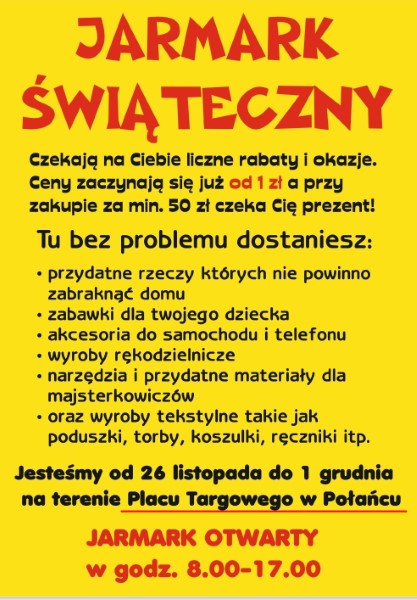 JARMARK ŚWIĄTECZNY

Czekają na Ciebie liczne rabaty i okazje. Ceny zaczynają się już od 1 zł a przy zakupie za min. 50 zł czeka Cię prezent!

Tu bez problemu dostaniesz:

• przydatne rzeczy których nie powinno zabraknąć domu
• zabawki dla twojego dziecka
• akcesoria do samochodu i telefonu
• wyroby rękodzielnicze
• narzędzia i przydatne materiały dla majsterkowiczów
• oraz wyroby tekstylne takie jak poduszki, torby, koszulki, ręczniki itp.

Jesteśmy od 26 listopada do 1 grudnia na terenie Placu Targowego w Połańcu

JARMARK OTWARTY w godz. 8.00-17.00